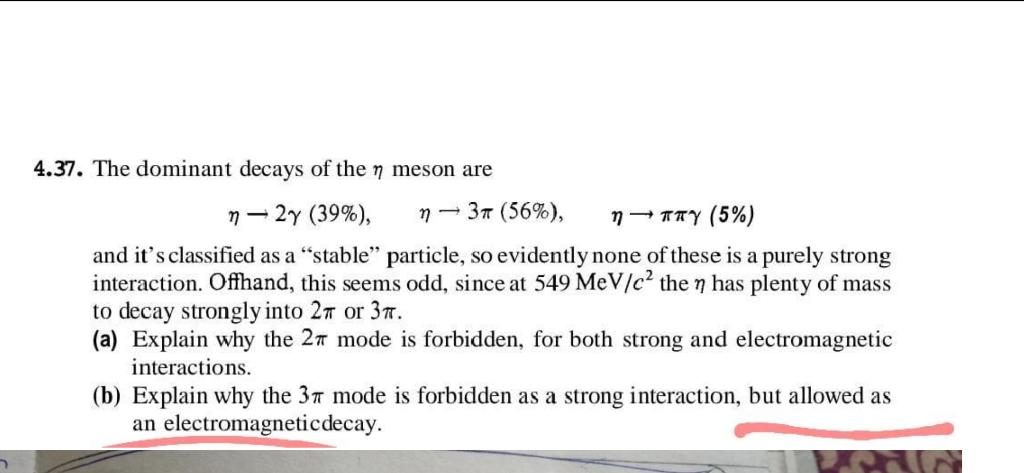 4.37. The dominant decays of the $\eta$ meson are

$\eta \rightarrow 2\gamma$ (39%), $\eta \rightarrow 3\pi$ (56%), $\eta \rightarrow \pi\pi\gamma$ (5%)

and it's classified as a "stable" particle, so evidently none of these is a purely strong interaction. Offhand, this seems odd, since at 549 MeV/$c^2$ the $\eta$ has plenty of mass to decay strongly into $2\pi$ or $3\pi$.

(a) Explain why the $2\pi$ mode is forbidden, for both strong and electromagnetic interactions.

(b) Explain why the $3\pi$ mode is forbidden as a strong interaction, but allowed as an electromagneticdecay.